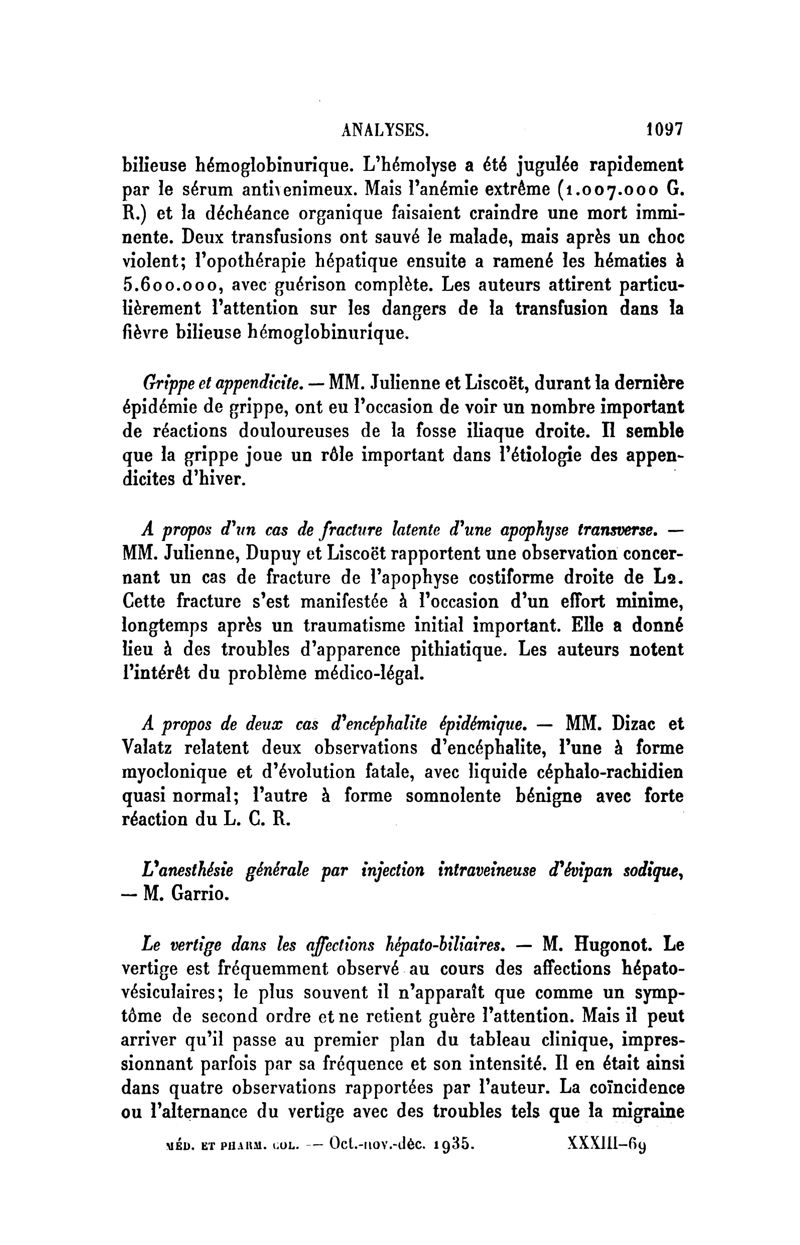 ANALYSES. 1097

bilieuse hémoglobinurique. L'hémolyse a été jugulée rapidement par le sérum antivenimeux. Mais l'anémie extrême (1.007.000 G. R.) et la déchéance organique faisaient craindre une mort imminente. Deux transfusions ont sauvé le malade, mais après un choc violent; l'opothérapie hépatique ensuite a ramené les hématies à 5.600.000, avec guérison complète. Les auteurs attirent particulièrement l'attention sur les dangers de la transfusion dans la fièvre bilieuse hémoglobinurique.

Grippe et appendicite. — MM. Julienne et Liscoët, durant la dernière épidémie de grippe, ont eu l'occasion de voir un nombre important de réactions douloureuses de la fosse iliaque droite. Il semble que la grippe joue un rôle important dans l'étiologie des appendicites d'hiver.

A propos d'un cas de fracture latente d'une apophyse transverse. — MM. Julienne, Dupuy et Liscoët rapportent une observation concernant un cas de fracture de l'apophyse costiforme droite de L2. Cette fracture s'est manifestée à l'occasion d'un effort minime, longtemps après un traumatisme initial important. Elle a donné lieu à des troubles d'apparence pithiatique. Les auteurs notent l'intérêt du problème médico-légal.

A propos de deux cas d'encéphalite épidémique. — MM. Dizac et Valatz relatent deux observations d'encéphalite, l'une à forme myoclonique et d'évolution fatale, avec liquide céphalo-rachidien quasi normal; l'autre à forme somnolente bénigne avec forte réaction du L. C. R.

L'anesthésie générale par injection intraveineuse d'évipan sodique, — M. Garrio.

Le vertige dans les affections hépato-biliaires. — M. Hugonot. Le vertige est fréquemment observé au cours des affections hépato-vésiculaires; le plus souvent il n'apparaît que comme un symptôme de second ordre et ne retient guère l'attention. Mais il peut arriver qu'il passe au premier plan du tableau clinique, impressionnant parfois par sa fréquence et son intensité. Il en était ainsi dans quatre observations rapportées par l'auteur. La coïncidence ou l'alternance du vertige avec des troubles tels que la migraine

MÉD. ET PHARM. COL. — Oct.-nov.-déc. 1935. XXXIII-69